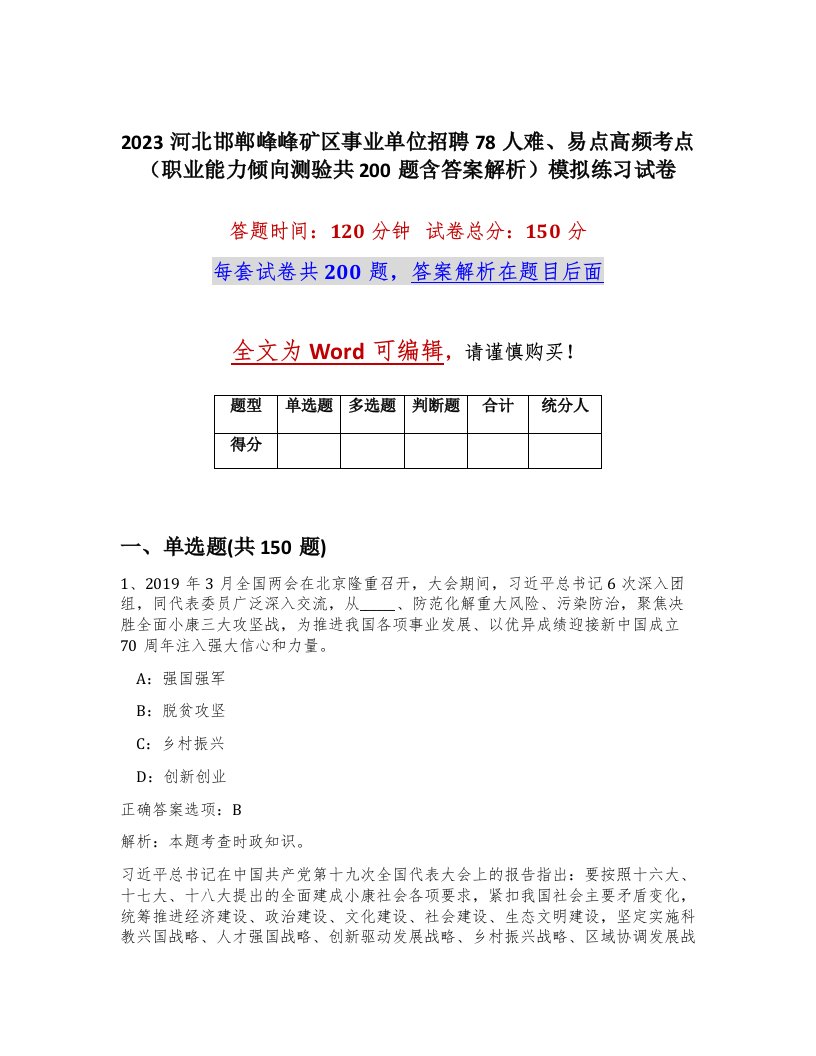 2023 河北邯郸峰峰矿区事业单位招聘 78 人难、易点高频考点（职业能力倾向测验共 200 题含答案解析）模拟练习试卷

答题时间：120 分钟 试卷总分：150 分

每套试卷共 200 题，答案解析在题目后面

全文为 Word 可编辑，请谨慎购买！

| 题型 | 单选题 | 多选题 | 判断题 | 合计 | 统分人 |
|---|---|---|---|---|---|
| 得分 | | | | | |

一、单选题(共 150 题)

1、2019 年 3 月全国两会在北京隆重召开，大会期间，习近平总书记 6 次深入团组，同代表委员广泛深入交流，从_____、防范化解重大风险、污染防治，聚焦决胜全面小康三大攻坚战，为推进我国各项事业发展、以优异成绩迎接新中国成立 70 周年注入强大信心和力量。

A：强国强军

B：脱贫攻坚

C：乡村振兴

D：创新创业

正确答案选项：B

解析：本题考查时政知识。

习近平总书记在中国共产党第十九次全国代表大会上的报告指出：要按照十六大、十七大、十八大提出的全面建成小康社会各项要求，紧扣我国社会主要矛盾变化，统筹推进经济建设、政治建设、文化建设、社会建设、生态文明建设，坚定实施科教兴国战略、人才强国战略、创新驱动发展战略、乡村振兴战略、区域协调发展战